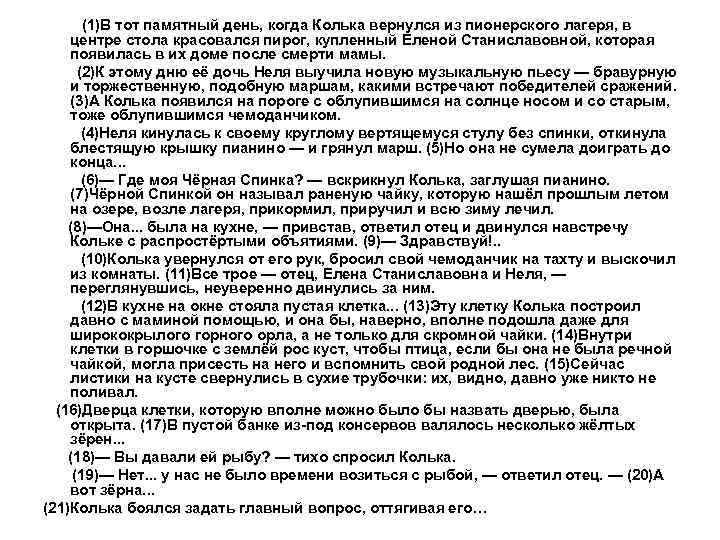 (1)В тот памятный день, когда Колька вернулся из пионерского лагеря, в центре стола красовался пирог, купленный Еленой Станиславовной, которая появилась в их доме после смерти мамы.

(2)К этому дню её дочь Неля выучила новую музыкальную пьесу — бравурную и торжественную, подобную маршам, какими встречают победителей сражений. (3)А Колька появился на пороге с облупившимся на солнце носом и со старым, тоже облупившимся чемоданчиком.

(4)Неля кинулась к своему круглому вертящемуся стулу без спинки, откинула блестящую крышку пианино — и грянул марш. (5)Но она не сумела доиграть до конца...

(6)— Где моя Чёрная Спинка? — вскрикнул Колька, заглушая пианино. (7)Чёрной Спинкой он называл раненую чайку, которую нашёл прошлым летом на озере, возле лагеря, прикормил, приручил и всю зиму лечил.

(8)—Она... была на кухне, — привстав, ответил отец и двинулся навстречу Кольке с распростёртыми объятиями. (9)— Здравствуй!..

(10)Колька увернулся от его рук, бросил свой чемоданчик на тахту и выскочил из комнаты. (11)Все трое — отец, Елена Станиславовна и Неля, — переглянувшись, неуверенно двинулись за ним.

(12)В кухне на окне стояла пустая клетка... (13)Эту клетку Колька построил давно с маминой помощью, и она бы, наверно, вполне подошла даже для ширококрылого горного орла, а не только для скромной чайки. (14)Внутри клетки в горшочке с землёй рос куст, чтобы птица, если бы она не была речной чайкой, могла присесть на него и вспомнить свой родной лес. (15)Сейчас листики на кусте свернулись в сухие трубочки: их, видно, давно уже никто не поливал.

(16)Дверца клетки, которую вполне можно было бы назвать дверью, была открыта. (17)В пустой банке из-под консервов валялось несколько жёлтых зёрен...

(18)— Вы давали ей рыбу? — тихо спросил Колька.

(19)— Нет... у нас не было времени возиться с рыбой, — ответил отец. — (20)А вот зёрна...

(21)Колька боялся задать главный вопрос, оттягивая его…